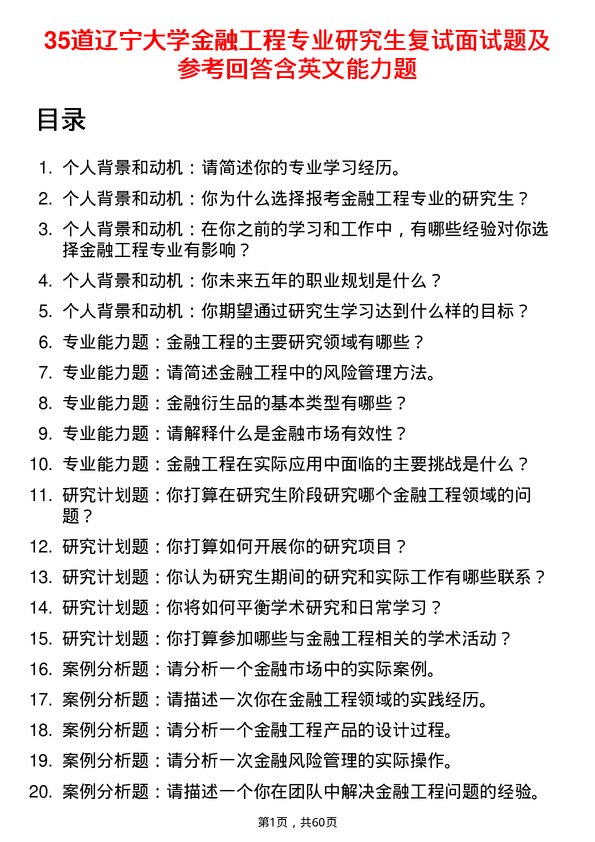 35道辽宁大学金融工程专业研究生复试面试题及参考回答含英文能力题

目录

1. 个人背景和动机：请简述你的专业学习经历。
2. 个人背景和动机：你为什么选择报考金融工程专业的研究生？
3. 个人背景和动机：在你之前的学习和工作中，有哪些经验对你选择金融工程专业有影响？
4. 个人背景和动机：你未来五年的职业规划是什么？
5. 个人背景和动机：你期望通过研究生学习达到什么样的目标？
6. 专业能力题：金融工程的主要研究领域有哪些？
7. 专业能力题：请简述金融工程中的风险管理方法。
8. 专业能力题：金融衍生品的基本类型有哪些？
9. 专业能力题：请解释什么是金融市场有效性？
10. 专业能力题：金融工程在实际应用中面临的主要挑战是什么？
11. 研究计划题：你打算在研究生阶段研究哪个金融工程领域的问题？
12. 研究计划题：你打算如何开展你的研究项目？
13. 研究计划题：你认为研究生期间的研究和实际工作有哪些联系？
14. 研究计划题：你将如何平衡学术研究和日常学习？
15. 研究计划题：你打算参加哪些与金融工程相关的学术活动？
16. 案例分析题：请分析一个金融市场中的实际案例。
17. 案例分析题：请描述一次你在金融工程领域的实践经历。
18. 案例分析题：请分析一个金融工程产品的设计过程。
19. 案例分析题：请分析一次金融风险管理的实际操作。
20. 案例分析题：请描述一个你在团队中解决金融工程问题的经验。

第1页，共60页